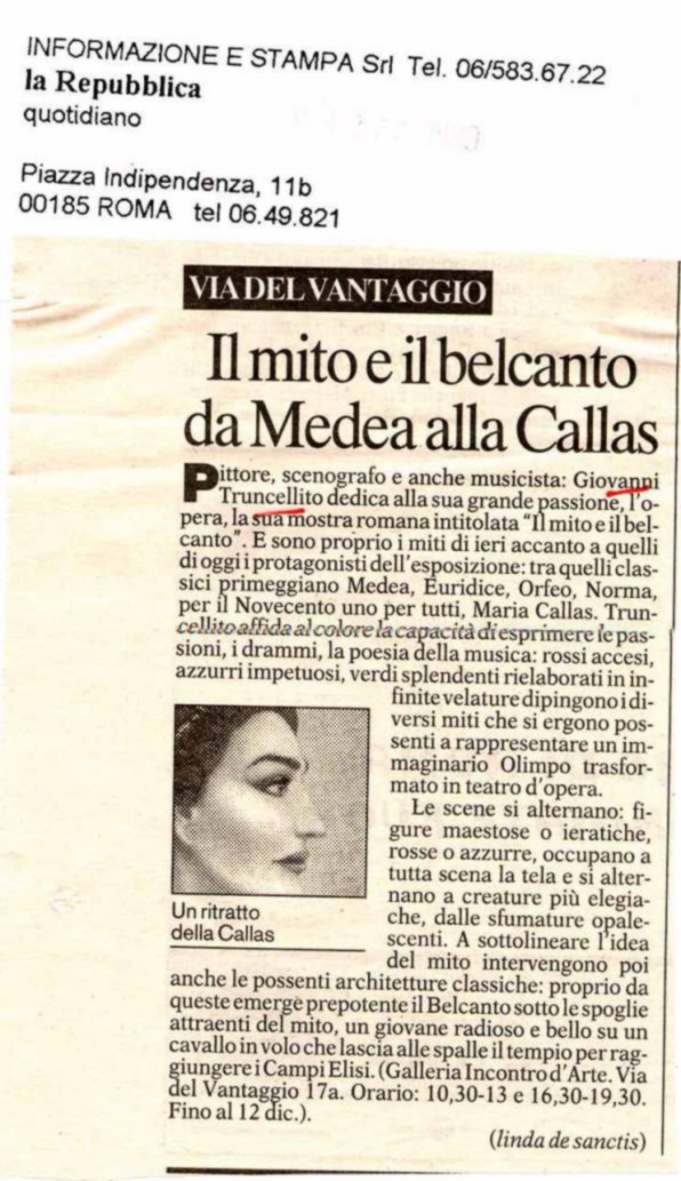 INFORMAZIONE E STAMPA Srl Tel. 06/583.67.22
la Repubblica
quotidiano

Piazza Indipendenza, 11b
00185 ROMA tel 06.49.821

VIA DEL VANTAGGIO

Il mito e il belcanto da Medea alla Callas

Pittore, scenografo e anche musicista: Giovanni Truncellito dedica alla sua grande passione, l'opera, la sua mostra romana intitolata "Il mito e il belcanto". E sono proprio i miti di ieri accanto a quelli di oggi i protagonisti dell'esposizione: tra quelli classici primeggiano Medea, Euridice, Orfeo, Norma, per il Novecento uno per tutti, Maria Callas. Truncellito affida al colore la capacità di esprimere le passioni, i drammi, la poesia della musica: rossi accesi, azzurri impetuosi, verdi splendenti rielaborati in infinite velature dipingono i diversi miti che si ergono possenti a rappresentare un immaginario Olimpo trasformato in teatro d'opera.

Le scene si alternano: figure maestose o ieratiche, rosse o azzurre, occupano a tutta scena la tela e si alternano a creature più elegiache, dalle sfumature opalescenti. A sottolineare l'idea del mito intervengono poi anche le possenti architetture classiche: proprio da queste emerge prepotente il Belcanto sotto le spoglie attraenti del mito, un giovane radioso e bello su un cavallo in volo che lascia alle spalle il tempio per raggiungere i Campi Elisi. (Galleria Incontro d'Arte. Via del Vantaggio 17a. Orario: 10,30-13 e 16,30-19,30. Fino al 12 dic.).

(linda de sanctis)

Un ritratto della Callas